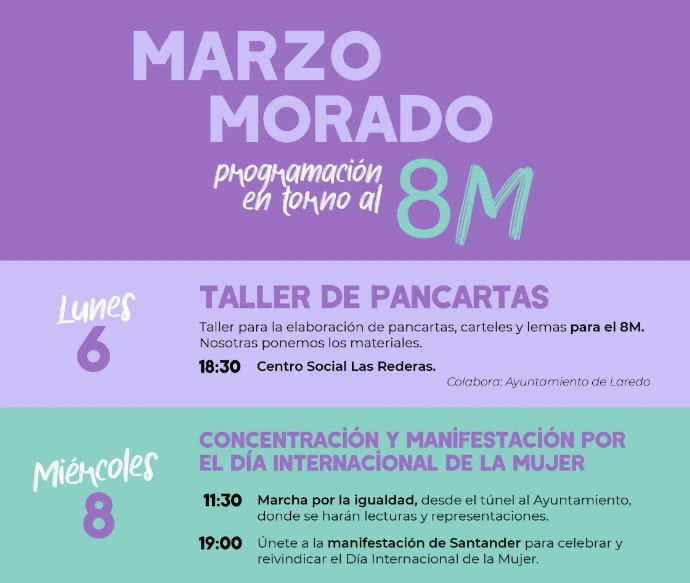 MARZO MORADO

programación en torno al 8M

Lunes 6

TALLER DE PANCARTAS

Taller para la elaboración de pancartas, carteles y lemas para el 8M. Nosotras ponemos los materiales.

18:30 Centro Social Las Rederas.

Colabora: Ayuntamiento de Laredo

Miércoles 8

CONCENTRACIÓN Y MANIFESTACIÓN POR EL DÍA INTERNACIONAL DE LA MUJER

11:30 Marcha por la igualdad, desde el túnel al Ayuntamiento, donde se harán lecturas y representaciones.

19:00 Únete a la manifestación de Santander para celebrar y reivindicar el Día Internacional de la Mujer.